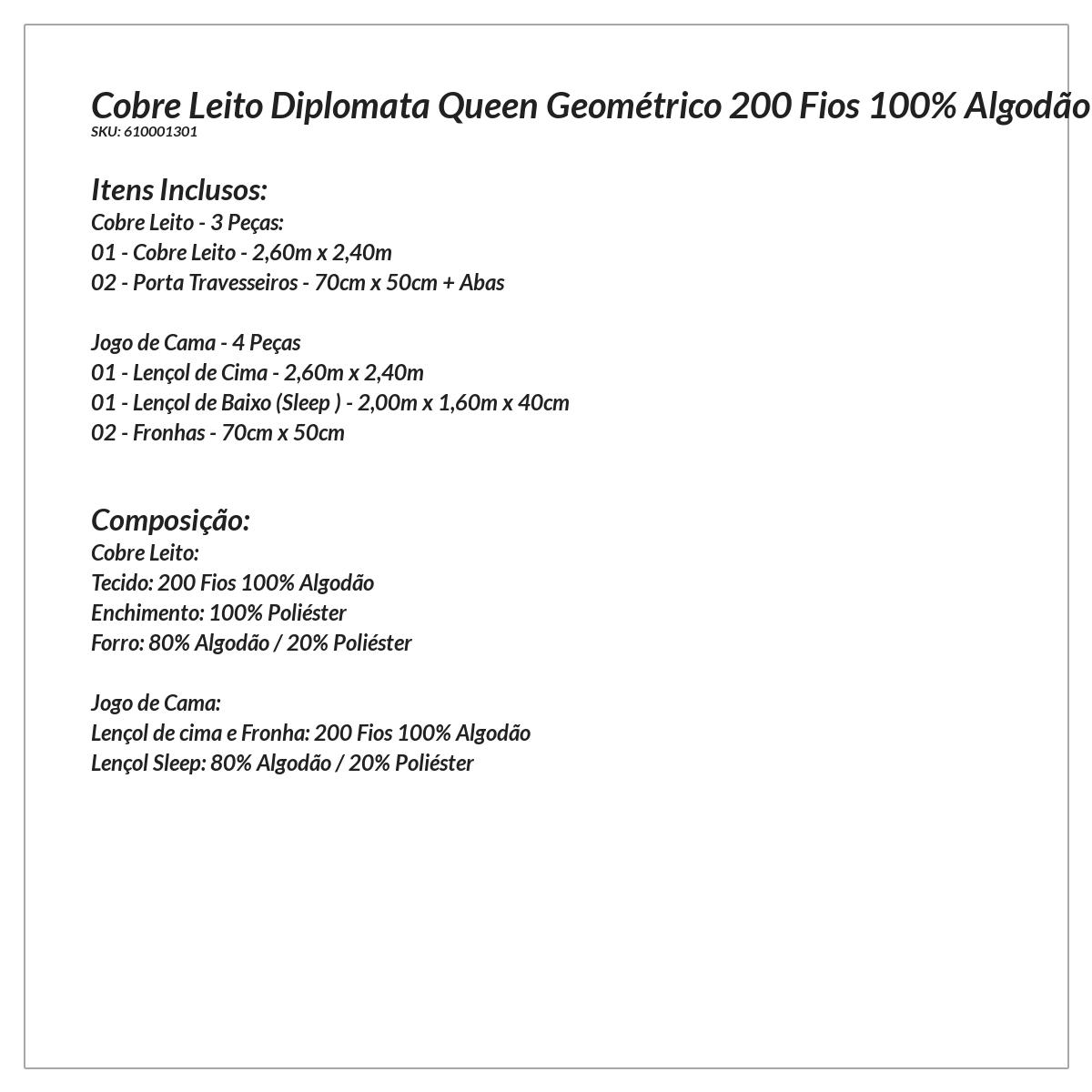 Cobre Leito Diplomata Queen Geométrico 200 Fios 100% Algodão
SKU: 610001301

Itens Inclusos:
Cobre Leito - 3 Peças:
01 - Cobre Leito - 2,60m x 2,40m
02 - Porta Travesseiros - 70cm x 50cm + Abas

Jogo de Cama - 4 Peças
01 - Lençol de Cima - 2,60m x 2,40m
01 - Lençol de Baixo (Sleep ) - 2,00m x 1,60m x 40cm
02 - Fronhas - 70cm x 50cm

Composição:
Cobre Leito:
Tecido: 200 Fios 100% Algodão
Enchimento: 100% Poliéster
Forro: 80% Algodão / 20% Poliéster

Jogo de Cama:
Lençol de cima e Fronha: 200 Fios 100% Algodão
Lençol Sleep: 80% Algodão / 20% Poliéster